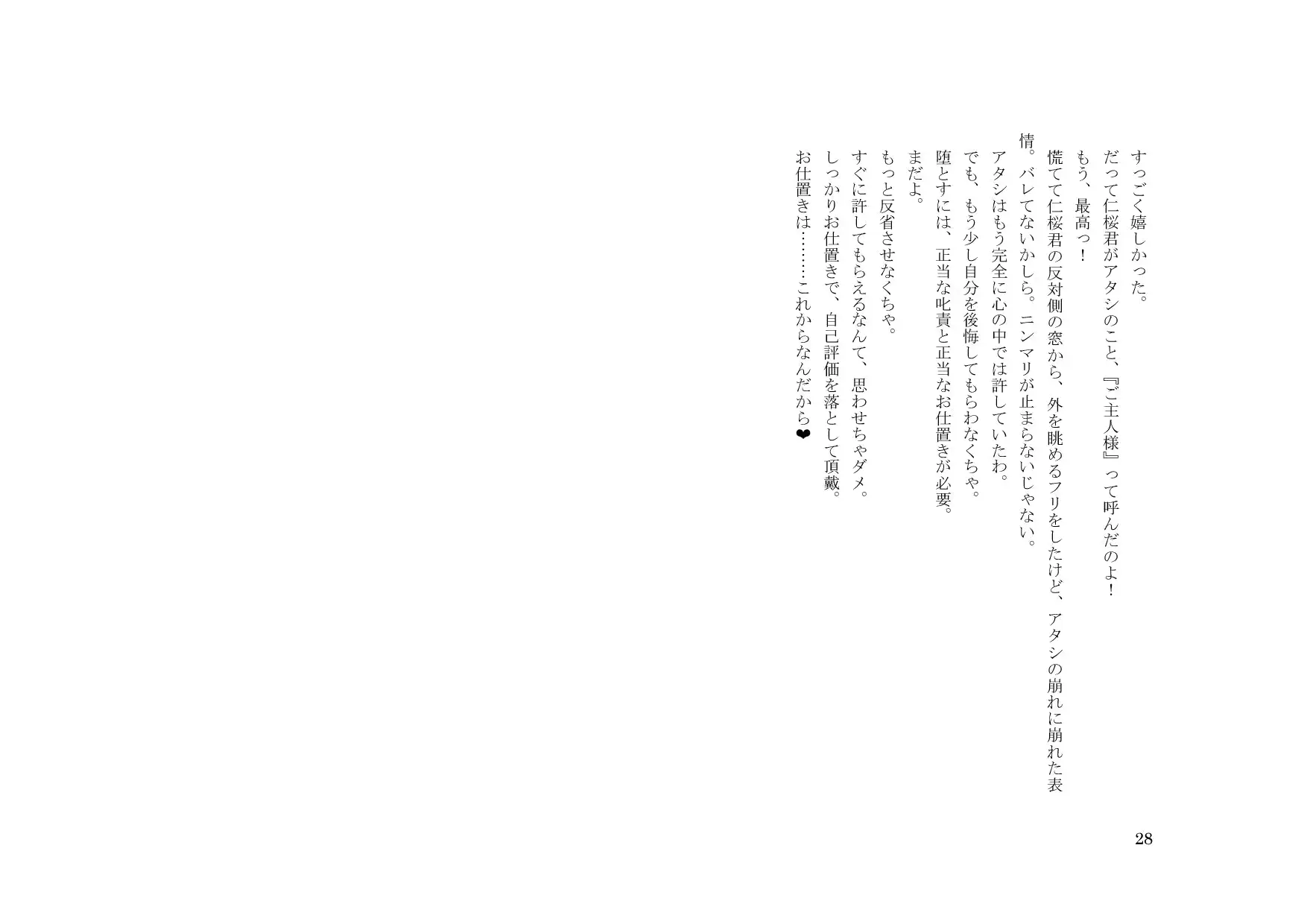 すっごく嬉しかった。
だって仁桜君がアタシのこと、『ご主人様』って呼んだのよ！
もう、最高っ！
慌てて仁桜君の反対側の窓から、外を眺めるフリをしたけど、アタシの崩れに崩れた表情。バレてないかしら。ニンマリが止まらないじゃない。
アタシはもう完全に心の中では許していたわ。
でも、もう少し自分を後悔してもらわなくちゃ。
堕とすには、正当な叱責と正当なお仕置きが必要。
まだよ。
もっと反省させなくちゃ。
すぐに許してもらえるなんて、思わせちゃダメ。
しっかりお仕置きで、自己評価を落として頂戴。
お仕置きは………これからなんだから❤

28